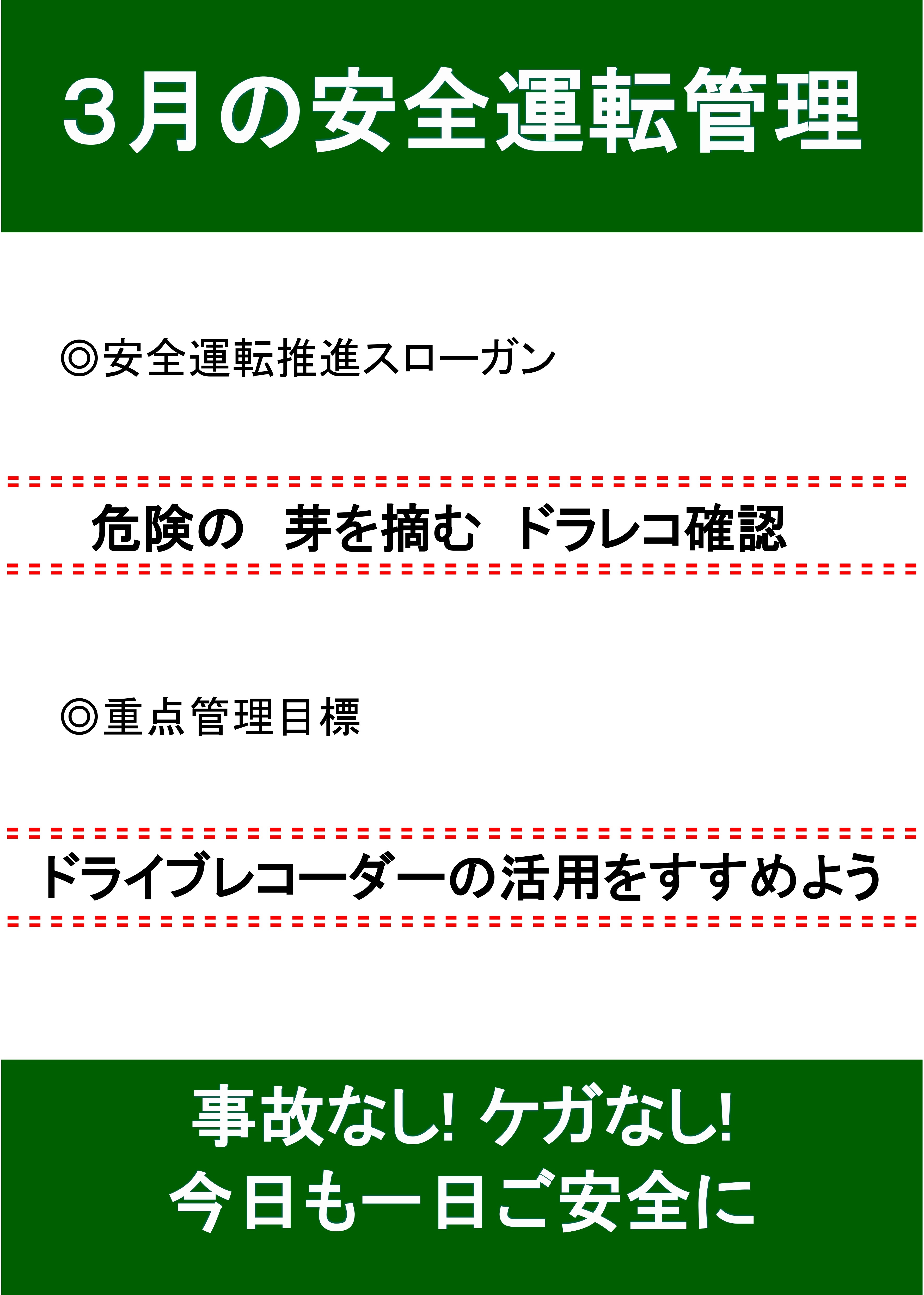 3月の安全運転管理

◎安全運転推進スローガン

危険の　芽を摘む　ドラレコ確認

◎重点管理目標

ドライブレコーダーの活用をすすめよう

事故なし! ケガなし!
今日も一日ご安全に